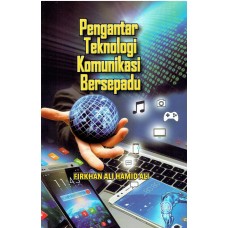 Pengantar Teknologi Komunikasi Bersepadu

FIRKHAN ALI HAMID ALI

11:43